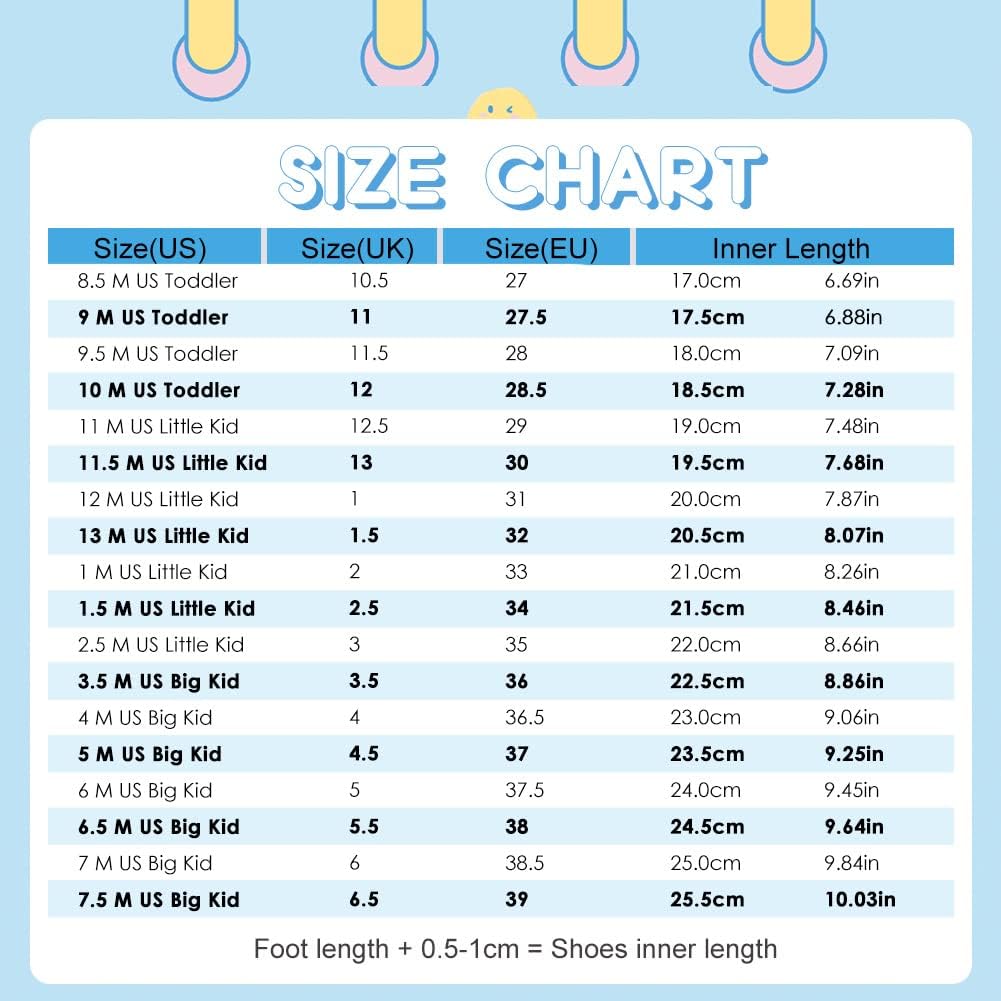 SIZE CHART

| Size(US) | Size(UK) | Size(EU) | Inner Length | |
|---|---|---|---|---|
| 8.5 M US Toddler | 10.5 | 27 | 17.0cm | 6.69in |
| 9 M US Toddler | 11 | 27.5 | 17.5cm | 6.88in |
| 9.5 M US Toddler | 11.5 | 28 | 18.0cm | 7.09in |
| 10 M US Toddler | 12 | 28.5 | 18.5cm | 7.28in |
| 11 M US Little Kid | 12.5 | 29 | 19.0cm | 7.48in |
| 11.5 M US Little Kid | 13 | 30 | 19.5cm | 7.68in |
| 12 M US Little Kid | 1 | 31 | 20.0cm | 7.87in |
| 13 M US Little Kid | 1.5 | 32 | 20.5cm | 8.07in |
| 1 M US Little Kid | 2 | 33 | 21.0cm | 8.26in |
| 1.5 M US Little Kid | 2.5 | 34 | 21.5cm | 8.46in |
| 2.5 M US Little Kid | 3 | 35 | 22.0cm | 8.66in |
| 3.5 M US Big Kid | 3.5 | 36 | 22.5cm | 8.86in |
| 4 M US Big Kid | 4 | 36.5 | 23.0cm | 9.06in |
| 5 M US Big Kid | 4.5 | 37 | 23.5cm | 9.25in |
| 6 M US Big Kid | 5 | 37.5 | 24.0cm | 9.45in |
| 6.5 M US Big Kid | 5.5 | 38 | 24.5cm | 9.64in |
| 7 M US Big Kid | 6 | 38.5 | 25.0cm | 9.84in |
| 7.5 M US Big Kid | 6.5 | 39 | 25.5cm | 10.03in |

Foot length + 0.5-1cm = Shoes inner length